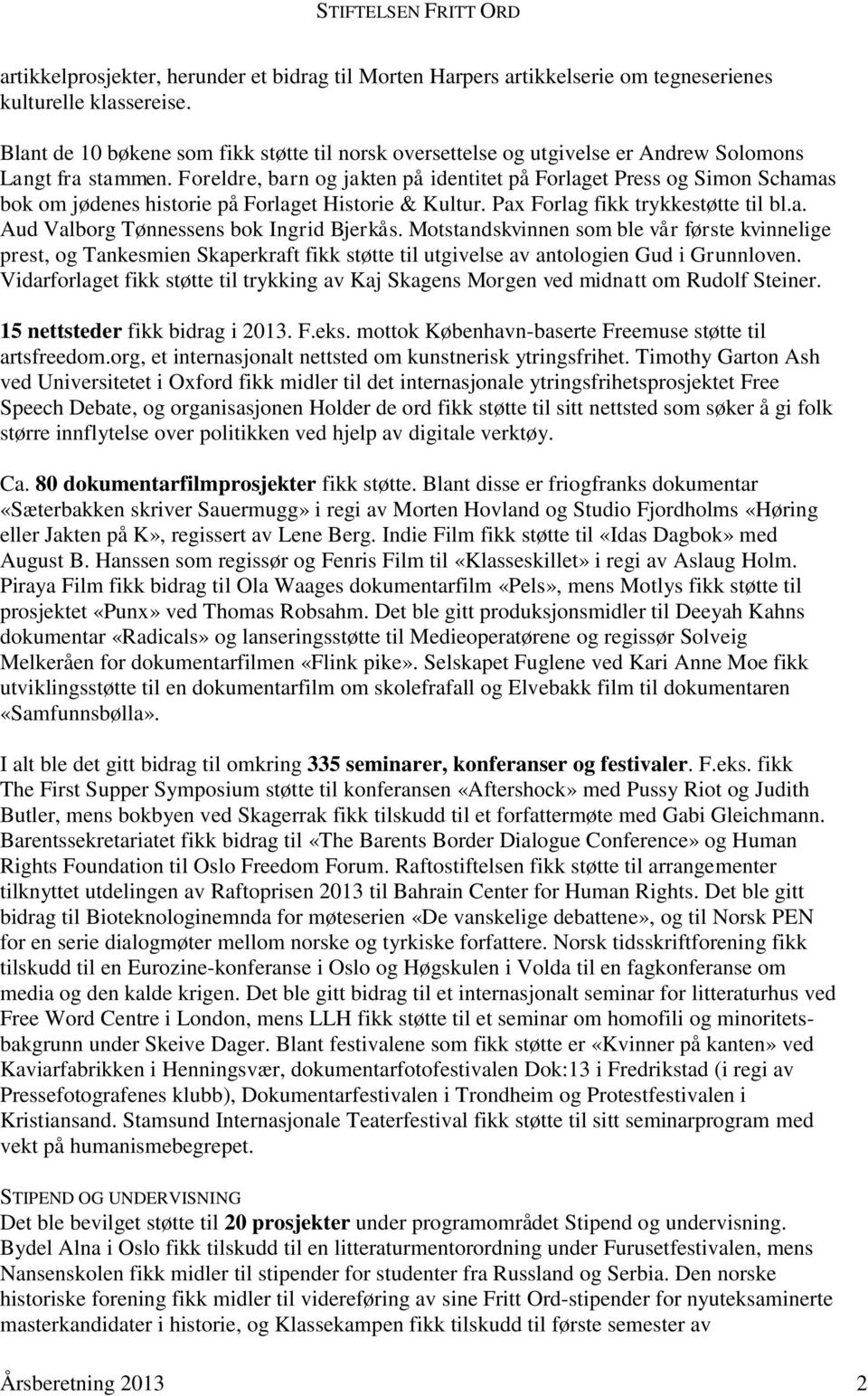 STIFTELSEN FRITT ORD

artikkelprosjekter, herunder et bidrag til Morten Harpers artikkelserie om tegneserienes kulturelle klassereise.

Blant de 10 bøkene som fikk støtte til norsk oversettelse og utgivelse er Andrew Solomons Langt fra stammen. Foreldre, barn og jakten på identitet på Forlaget Press og Simon Schamas bok om jødenes historie på Forlaget Historie & Kultur. Pax Forlag fikk trykkestøtte til bl.a. Aud Valborg Tønnessens bok Ingrid Bjerkås. Motstandskvinnen som ble vår første kvinnelige prest, og Tankesmien Skaperkraft fikk støtte til utgivelse av antologien Gud i Grunnloven. Vidarforlaget fikk støtte til trykking av Kaj Skagens Morgen ved midnatt om Rudolf Steiner.

15 nettsteder fikk bidrag i 2013. F.eks. mottok København-baserte Freemuse støtte til artsfreedom.org, et internasjonalt nettsted om kunstnerisk ytringsfrihet. Timothy Garton Ash ved Universitetet i Oxford fikk midler til det internasjonale ytringsfrihetsprosjektet Free Speech Debate, og organisasjonen Holder de ord fikk støtte til sitt nettsted som søker å gi folk større innflytelse over politikken ved hjelp av digitale verktøy.

Ca. 80 dokumentarfilmprosjekter fikk støtte. Blant disse er friogfranks dokumentar «Sæterbakken skriver Sauermugg» i regi av Morten Hovland og Studio Fjordholms «Høring eller Jakten på K», regissert av Lene Berg. Indie Film fikk støtte til «Idas Dagbok» med August B. Hanssen som regissør og Fenris Film til «Klasseskillet» i regi av Aslaug Holm. Piraya Film fikk bidrag til Ola Waages dokumentarfilm «Pels», mens Motlys fikk støtte til prosjektet «Punx» ved Thomas Robsahm. Det ble gitt produksjonsmidler til Deeyah Kahns dokumentar «Radicals» og lanseringsstøtte til Medieoperatørene og regissør Solveig Melkeråen for dokumentarfilmen «Flink pike». Selskapet Fuglene ved Kari Anne Moe fikk utviklingsstøtte til en dokumentarfilm om skolefrafall og Elvebakk film til dokumentaren «Samfunnsbølla».

I alt ble det gitt bidrag til omkring 335 seminarer, konferanser og festivaler. F.eks. fikk The First Supper Symposium støtte til konferansen «Aftershock» med Pussy Riot og Judith Butler, mens bokbyen ved Skagerrak fikk tilskudd til et forfattermøte med Gabi Gleichmann. Barentssekretariatet fikk bidrag til «The Barents Border Dialogue Conference» og Human Rights Foundation til Oslo Freedom Forum. Raftostiftelsen fikk støtte til arrangementer tilknyttet utdelingen av Raftoprisen 2013 til Bahrain Center for Human Rights. Det ble gitt bidrag til Bioteknologinemnda for møteserien «De vanskelige debattene», og til Norsk PEN for en serie dialogmøter mellom norske og tyrkiske forfattere. Norsk tidsskriftforening fikk tilskudd til en Eurozine-konferanse i Oslo og Høgskulen i Volda til en fagkonferanse om media og den kalde krigen. Det ble gitt bidrag til et internasjonalt seminar for litteraturhus ved Free Word Centre i London, mens LLH fikk støtte til et seminar om homofili og minoritetsbakgrunn under Skeive Dager. Blant festivalene som fikk støtte er «Kvinner på kanten» ved Kaviarfabrikken i Henningsvær, dokumentarfotofestivalen Dok:13 i Fredrikstad (i regi av Pressefotografenes klubb), Dokumentarfestivalen i Trondheim og Protestfestivalen i Kristiansand. Stamsund Internasjonale Teaterfestival fikk støtte til sitt seminarprogram med vekt på humanismebegrepet.

STIPEND OG UNDERVISNING
Det ble bevilget støtte til 20 prosjekter under programområdet Stipend og undervisning. Bydel Alna i Oslo fikk tilskudd til en litteraturmentorordning under Furusetfestivalen, mens Nansenskolen fikk midler til stipender for studenter fra Russland og Serbia. Den norske historiske forening fikk midler til videreføring av sine Fritt Ord-stipender for nyuteksaminerte masterkandidater i historie, og Klassekampen fikk tilskudd til første semester av

Årsberetning 2013 2